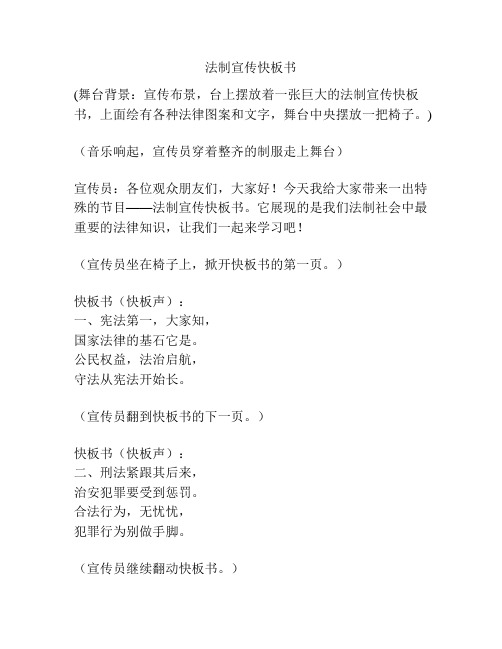 法制宣传快板书

(舞台背景：宣传布景，台上摆放着一张巨大的法制宣传快板书，上面绘有各种法律图案和文字，舞台中央摆放一把椅子。)

（音乐响起，宣传员穿着整齐的制服走上舞台）

宣传员：各位观众朋友们，大家好！今天我给大家带来一出特殊的节目——法制宣传快板书。它展现的是我们法制社会中最重要的法律知识，让我们一起来学习吧！

（宣传员坐在椅子上，掀开快板书的第一页。）

快板书（快板声）：
一、宪法第一，大家知，
国家法律的基石它是。
公民权益，法治启航，
守法从宪法开始长。

（宣传员翻到快板书的下一页。）

快板书（快板声）：
二、刑法紧跟其后来，
治安犯罪要受到惩罚。
合法行为，无忧忧，
犯罪行为别做手脚。

（宣传员继续翻动快板书。）